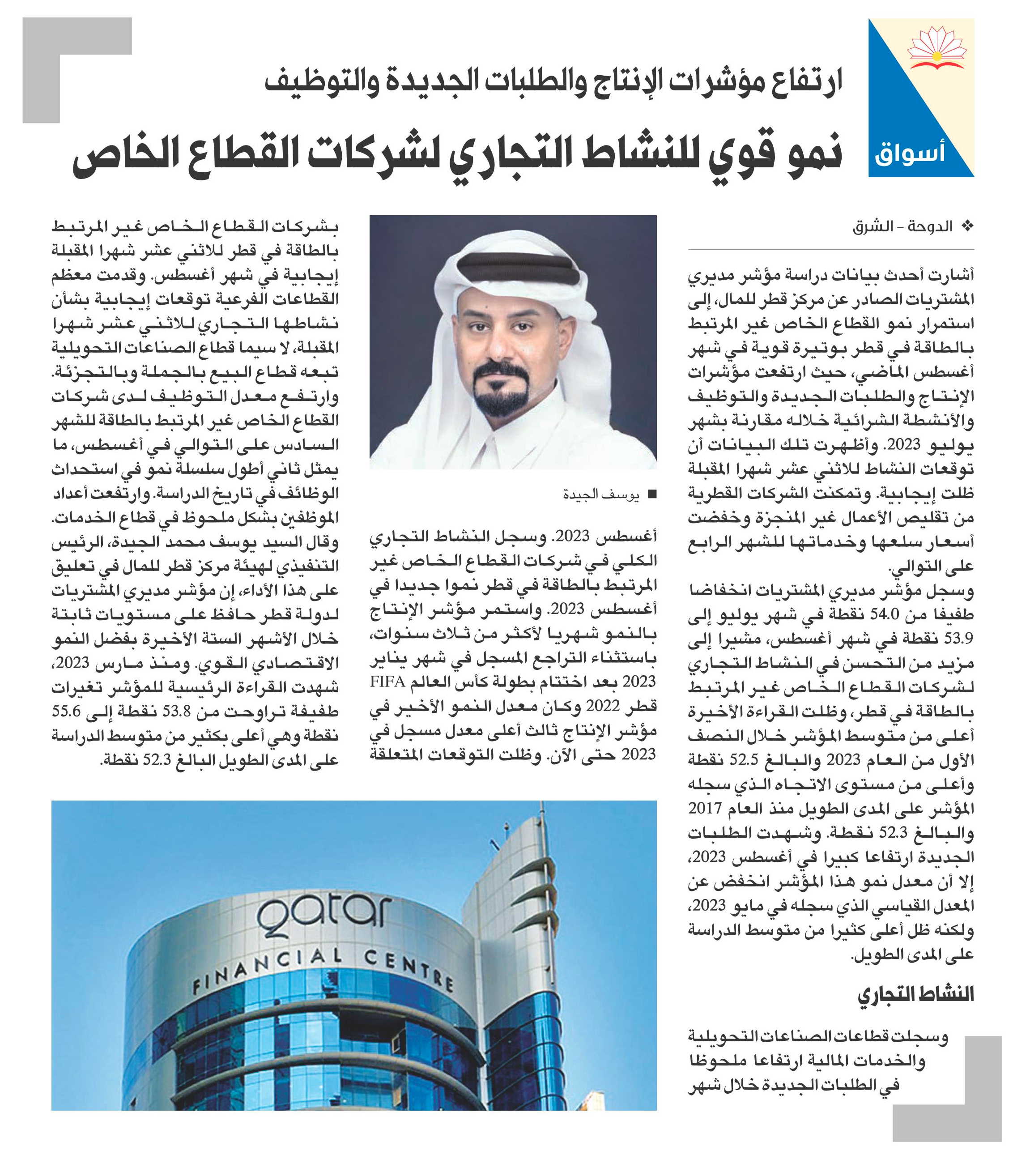 أسواق

ارتفاع مؤشرات الإنتاج والطلبات الجديدة والتوظيف

نمو قوي للنشاط التجاري لشركات القطاع الخاص

❖ الدوحة - الشرق

أشارت أحدث بيانات دراسة مؤشر مديري المشتريات الصادر عن مركز قطر للمال، إلى استمرار نمو القطاع الخاص غير المرتبط بالطاقة في قطر بوتيرة قوية في شهر أغسطس الماضي، حيث ارتفعت مؤشرات الإنتاج والطلبات الجديدة والتوظيف والأنشطة الشرائية خلاله مقارنة بشهر يوليو 2023. وأظهرت تلك البيانات أن توقعات النشاط للاثني عشر شهرا المقبلة ظلت إيجابية. وتمكنت الشركات القطرية من تقليص الأعمال غير المنجزة وخفضت أسعار سلعها وخدماتها للشهر الرابع على التوالي.

وسجل مؤشر مديري المشتريات انخفاضا طفيفا من 54.0 نقطة في شهر يوليو إلى 53.9 نقطة في شهر أغسطس، مشيرا إلى مزيد من التحسن في النشاط التجاري لشركات القطاع الخاص غير المرتبط بالطاقة في قطر، وظلت القراءة الأخيرة أعلى من متوسط المؤشر خلال النصف الأول من العام 2023 والبالغ 52.5 نقطة وأعلى من مستوى الاتجاه الذي سجله المؤشر على المدى الطويل منذ العام 2017 والبالغ 52.3 نقطة. وشهدت الطلبات الجديدة ارتفاعا كبيرا في أغسطس 2023، إلا أن معدل نمو هذا المؤشر انخفض عن المعدل القياسي الذي سجله في مايو 2023، ولكنه ظل أعلى كثيرا من متوسط الدراسة على المدى الطويل.

النشاط التجاري

وسجلت قطاعات الصناعات التحويلية والخدمات المالية ارتفاعا ملحوظا في الطلبات الجديدة خلال شهر

■ يوسف الجيدة

أغسطس 2023. وسجل النشاط التجاري الكلي في شركات القطاع الخاص غير المرتبط بالطاقة في قطر نموا جديدا في أغسطس 2023. واستمر مؤشر الإنتاج بالنمو شهريا لأكثر من ثلاث سنوات، باستثناء التراجع المسجل في شهر يناير 2023 بعد اختتام بطولة كأس العالم FIFA قطر 2022 وكان معدل النمو الأخير في مؤشر الإنتاج ثالث أعلى معدل مسجل في 2023 حتى الآن. وظلت التوقعات المتعلقة

بشركات القطاع الخاص غير المرتبط بالطاقة في قطر للاثني عشر شهرا المقبلة إيجابية في شهر أغسطس. وقدمت معظم القطاعات الفرعية توقعات إيجابية بشأن نشاطها التجاري للاثني عشر شهرا المقبلة، لا سيما قطاع الصناعات التحويلية تبعه قطاع البيع بالجملة وبالتجزئة. وارتفع معدل التوظيف لدى شركات القطاع الخاص غير المرتبط بالطاقة للشهر السادس على التوالي في أغسطس، ما يمثل ثاني أطول سلسلة نمو في استحداث الوظائف في تاريخ الدراسة. وارتفعت أعداد الموظفين بشكل ملحوظ في قطاع الخدمات. وقال السيد يوسف محمد الجيدة، الرئيس التنفيذي لهيئة مركز قطر للمال في تعليق على هذا الأداء، إن مؤشر مديري المشتريات لدولة قطر حافظ على مستويات ثابتة خلال الأشهر الستة الأخيرة بفضل النمو الاقتصادي القوي. ومنذ مارس 2023، شهدت القراءة الرئيسية للمؤشر تغيرات طفيفة تراوحت من 53.8 نقطة إلى 55.6 نقطة وهي أعلى بكثير من متوسط الدراسة على المدى الطويل البالغ 52.3 نقطة.

qatar
FINANCIAL CENTRE